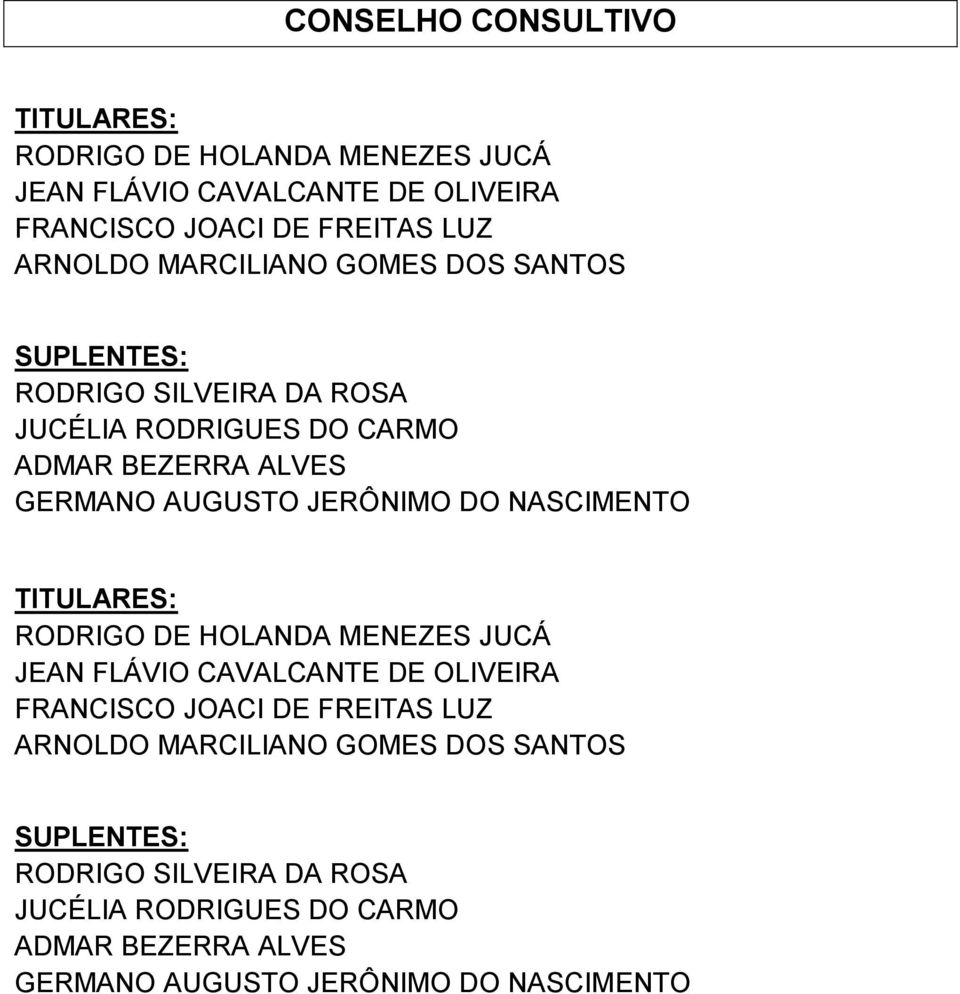 CONSELHO CONSULTIVO

TITULARES:
RODRIGO DE HOLANDA MENEZES JUCÁ
JEAN FLÁVIO CAVALCANTE DE OLIVEIRA
FRANCISCO JOACI DE FREITAS LUZ
ARNOLDO MARCILIANO GOMES DOS SANTOS

SUPLENTES:
RODRIGO SILVEIRA DA ROSA
JUCÉLIA RODRIGUES DO CARMO
ADMAR BEZERRA ALVES
GERMANO AUGUSTO JERÔNIMO DO NASCIMENTO

TITULARES:
RODRIGO DE HOLANDA MENEZES JUCÁ
JEAN FLÁVIO CAVALCANTE DE OLIVEIRA
FRANCISCO JOACI DE FREITAS LUZ
ARNOLDO MARCILIANO GOMES DOS SANTOS

SUPLENTES:
RODRIGO SILVEIRA DA ROSA
JUCÉLIA RODRIGUES DO CARMO
ADMAR BEZERRA ALVES
GERMANO AUGUSTO JERÔNIMO DO NASCIMENTO